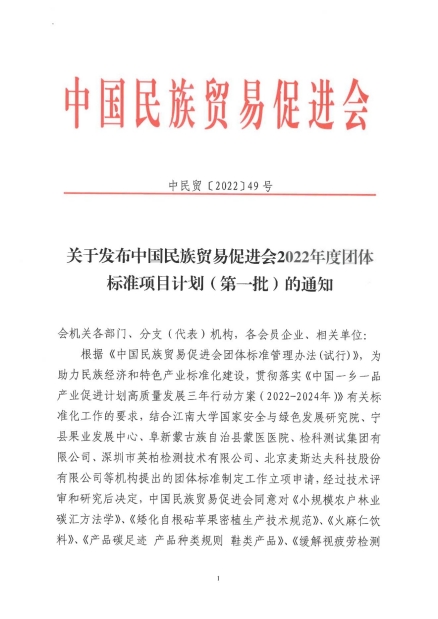 中国民族贸易促进会

中民贸〔2022〕49号

关于发布中国民族贸易促进会2022年度团体标准项目计划（第一批）的通知

会机关各部门、分支（代表）机构，各会员企业、相关单位：

根据《中国民族贸易促进会团体标准管理办法(试行)》，为助力民族经济和特色产业标准化建设，贯彻落实《中国一乡一品产业促进计划高质量发展三年行动方案（2022-2024年）》有关标准化工作的要求，结合江南大学国家安全与绿色发展研究院、宁县果业发展中心、阜新蒙古族自治县蒙医医院、检科测试集团有限公司、深圳市英柏检测技术有限公司、北京麦斯达夫科技股份有限公司等机构提出的团体标准制定工作立项申请，经过技术评审和研究后决定，中国民族贸易促进会同意对《小规模农户林业碳汇方法学》、《矮化自根砧苹果密植生产技术规范》、《火麻仁饮料》、《产品碳足迹 产品种类规则 鞋类产品》、《缓解视疲劳检测

1